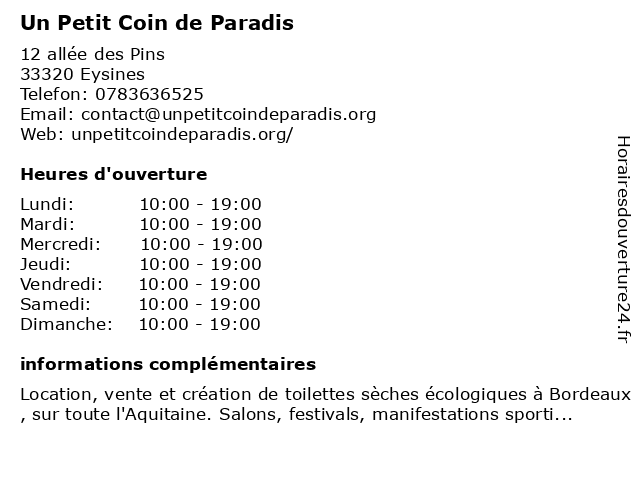 Un Petit Coin de Paradis

12 allée des Pins
33320 Eysines
Telefon: 0783636525
Email: contact@unpetitcoindeparadis.org
Web: unpetitcoindeparadis.org/

Heures d'ouverture

| Lundi: | 10:00 - 19:00 |
|---|---|
| Mardi: | 10:00 - 19:00 |
| Mercredi: | 10:00 - 19:00 |
| Jeudi: | 10:00 - 19:00 |
| Vendredi: | 10:00 - 19:00 |
| Samedi: | 10:00 - 19:00 |
| Dimanche: | 10:00 - 19:00 |

informations complémentaires

Location, vente et création de toilettes sèches écologiques à Bordeaux , sur toute l'Aquitaine. Salons, festivals, manifestations sporti...

Horairesdouverture24.fr